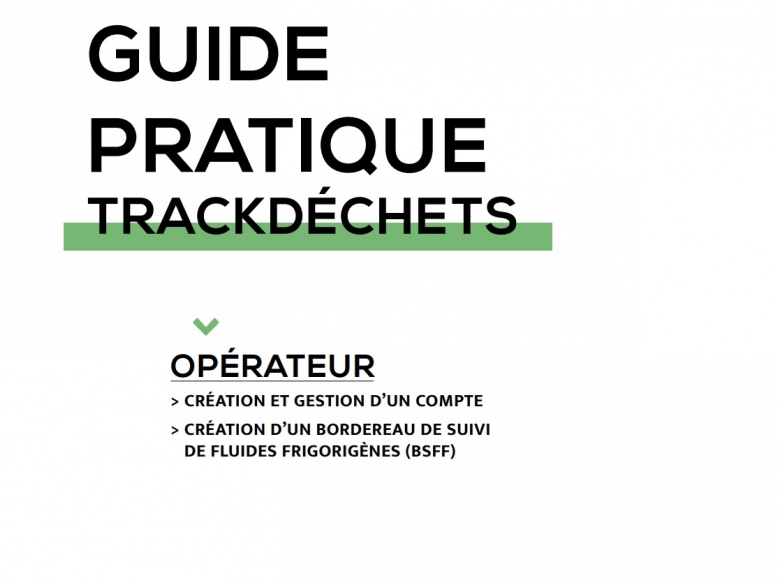 GUIDE PRATIQUE TRACKDÉCHETS

OPÉRATEUR

> CRÉATION ET GESTION D'UN COMPTE

> CRÉATION D'UN BORDEREAU DE SUIVI DE FLUIDES FRIGORIGÈNES (BSFF)